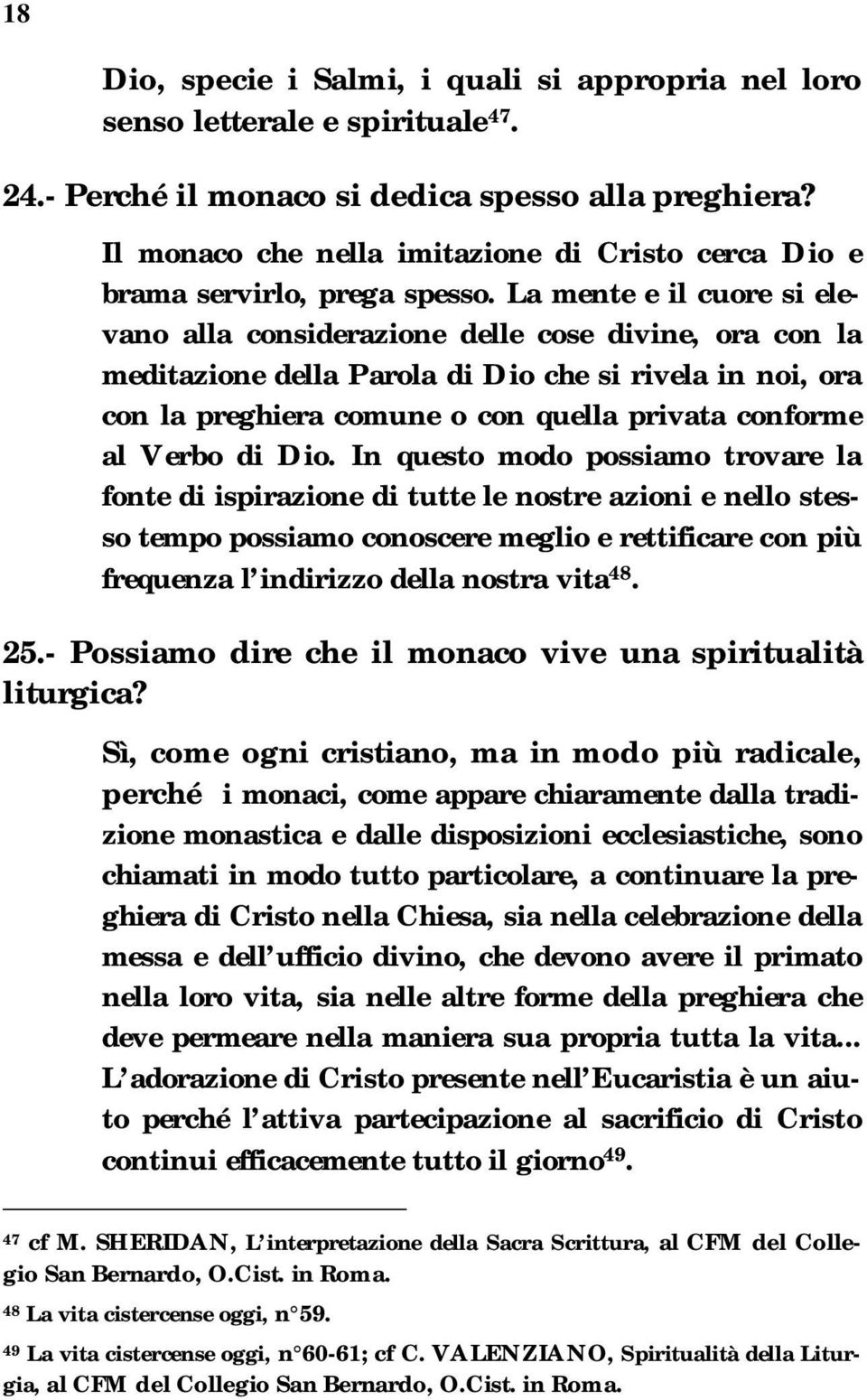 18

Dio, specie i Salmi, i quali si appropria nel loro senso letterale e spirituale$^{47}$.

24.- Perché il monaco si dedica spesso alla preghiera?

Il monaco che nella imitazione di Cristo cerca Dio e brama servirlo, prega spesso. La mente e il cuore si elevano alla considerazione delle cose divine, ora con la meditazione della Parola di Dio che si rivela in noi, ora con la preghiera comune o con quella privata conforme al Verbo di Dio. In questo modo possiamo trovare la fonte di ispirazione di tutte le nostre azioni e nello stesso tempo possiamo conoscere meglio e rettificare con più frequenza l'indirizzo della nostra vita$^{48}$.

25.- Possiamo dire che il monaco vive una spiritualità liturgica?

Sì, come ogni cristiano, ma in modo più radicale, perché i monaci, come appare chiaramente dalla tradizione monastica e dalle disposizioni ecclesiastiche, sono chiamati in modo tutto particolare, a continuare la preghiera di Cristo nella Chiesa, sia nella celebrazione della messa e dell'ufficio divino, che devono avere il primato nella loro vita, sia nelle altre forme della preghiera che deve permeare nella maniera sua propria tutta la vita... L'adorazione di Cristo presente nell'Eucaristia è un aiuto perché l'attiva partecipazione al sacrificio di Cristo continui efficacemente tutto il giorno$^{49}$.

$^{47}$ cf M. SHERIDAN, L'interpretazione della Sacra Scrittura, al CFM del Collegio San Bernardo, O.Cist. in Roma.

$^{48}$ La vita cistercense oggi, n°59.

$^{49}$ La vita cistercense oggi, n°60-61; cf C. VALENZIANO, Spiritualità della Liturgia, al CFM del Collegio San Bernardo, O.Cist. in Roma.